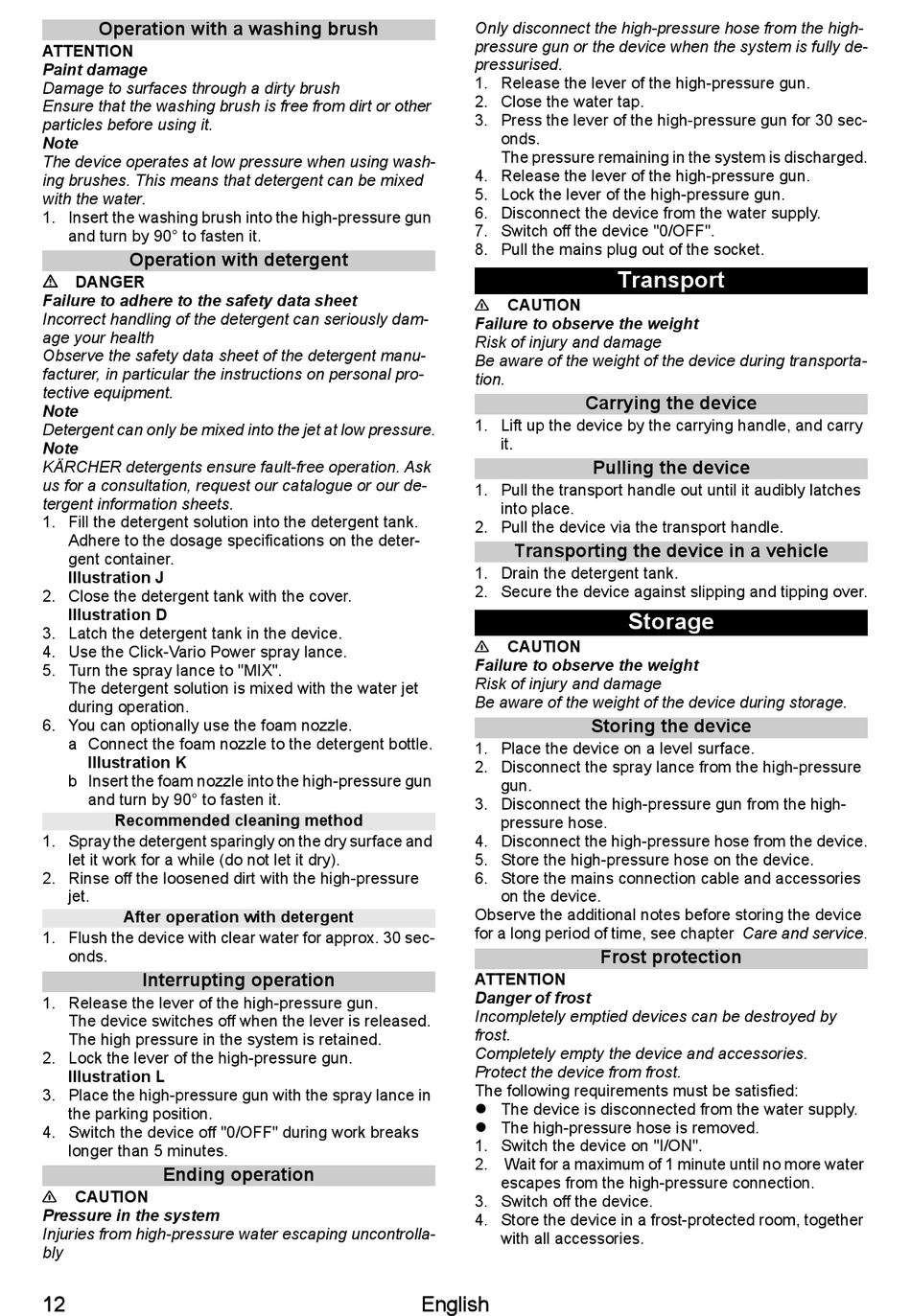 Operation with a washing brush

ATTENTION
Paint damage
Damage to surfaces through a dirty brush
Ensure that the washing brush is free from dirt or other particles before using it.
Note
The device operates at low pressure when using washing brushes. This means that detergent can be mixed with the water.
1. Insert the washing brush into the high-pressure gun and turn by 90° to fasten it.

Operation with detergent

⚠ DANGER
Failure to adhere to the safety data sheet
Incorrect handling of the detergent can seriously damage your health
Observe the safety data sheet of the detergent manufacturer, in particular the instructions on personal protective equipment.
Note
Detergent can only be mixed into the jet at low pressure.
Note
KÄRCHER detergents ensure fault-free operation. Ask us for a consultation, request our catalogue or our detergent information sheets.
1. Fill the detergent solution into the detergent tank. Adhere to the dosage specifications on the detergent container.
Illustration J
2. Close the detergent tank with the cover.
Illustration D
3. Latch the detergent tank in the device.
4. Use the Click-Vario Power spray lance.
5. Turn the spray lance to "MIX".
The detergent solution is mixed with the water jet during operation.
6. You can optionally use the foam nozzle.
a Connect the foam nozzle to the detergent bottle.
Illustration K
b Insert the foam nozzle into the high-pressure gun and turn by 90° to fasten it.

Recommended cleaning method

1. Spray the detergent sparingly on the dry surface and let it work for a while (do not let it dry).
2. Rinse off the loosened dirt with the high-pressure jet.

After operation with detergent

1. Flush the device with clear water for approx. 30 seconds.

Interrupting operation

1. Release the lever of the high-pressure gun.
The device switches off when the lever is released. The high pressure in the system is retained.
2. Lock the lever of the high-pressure gun.
Illustration L
3. Place the high-pressure gun with the spray lance in the parking position.
4. Switch the device off "0/OFF" during work breaks longer than 5 minutes.

Ending operation

⚠ CAUTION
Pressure in the system
Injuries from high-pressure water escaping uncontrollably
Only disconnect the high-pressure hose from the high-pressure gun or the device when the system is fully depressurised.
1. Release the lever of the high-pressure gun.
2. Close the water tap.
3. Press the lever of the high-pressure gun for 30 seconds.
The pressure remaining in the system is discharged.
4. Release the lever of the high-pressure gun.
5. Lock the lever of the high-pressure gun.
6. Disconnect the device from the water supply.
7. Switch off the device "0/OFF".
8. Pull the mains plug out of the socket.

Transport

⚠ CAUTION
Failure to observe the weight
Risk of injury and damage
Be aware of the weight of the device during transportation.

Carrying the device

1. Lift up the device by the carrying handle, and carry it.

Pulling the device

1. Pull the transport handle out until it audibly latches into place.
2. Pull the device via the transport handle.

Transporting the device in a vehicle

1. Drain the detergent tank.
2. Secure the device against slipping and tipping over.

Storage

⚠ CAUTION
Failure to observe the weight
Risk of injury and damage
Be aware of the weight of the device during storage.

Storing the device

1. Place the device on a level surface.
2. Disconnect the spray lance from the high-pressure gun.
3. Disconnect the high-pressure gun from the high-pressure hose.
4. Disconnect the high-pressure hose from the device.
5. Store the high-pressure hose on the device.
6. Store the mains connection cable and accessories on the device.
Observe the additional notes before storing the device for a long period of time, see chapter Care and service.

Frost protection

ATTENTION
Danger of frost
Incompletely emptied devices can be destroyed by frost.
Completely empty the device and accessories.
Protect the device from frost.
The following requirements must be satisfied:
● The device is disconnected from the water supply.
● The high-pressure hose is removed.
1. Switch the device on "I/ON".
2. Wait for a maximum of 1 minute until no more water escapes from the high-pressure connection.
3. Switch off the device.
4. Store the device in a frost-protected room, together with all accessories.

12 English